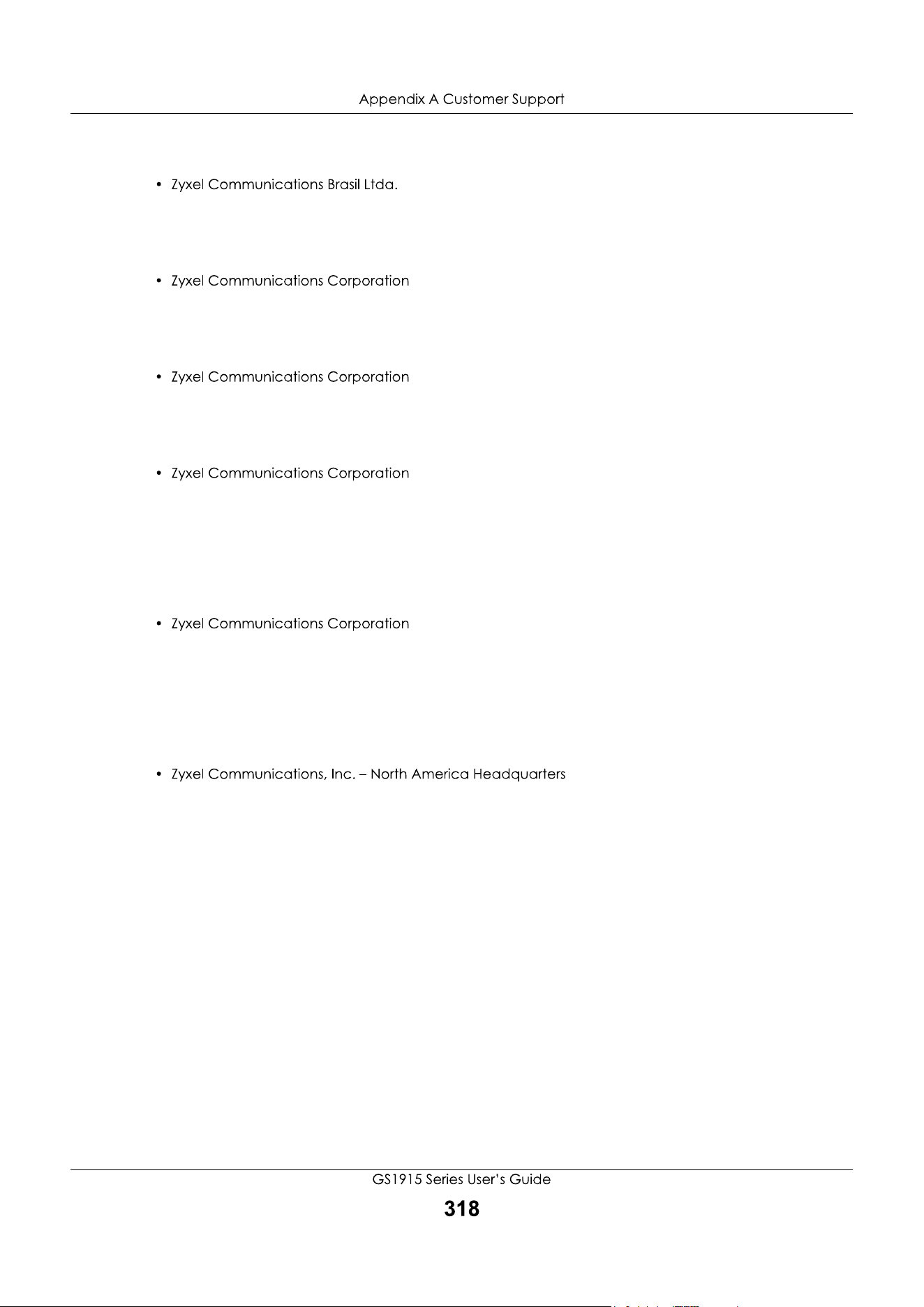 Appendix A Customer Support

• Zyxel Communications Brasil Ltda.

• Zyxel Communications Corporation

• Zyxel Communications Corporation

• Zyxel Communications Corporation

• Zyxel Communications Corporation

• Zyxel Communications, Inc. – North America Headquarters

GS1915 Series User's Guide

318